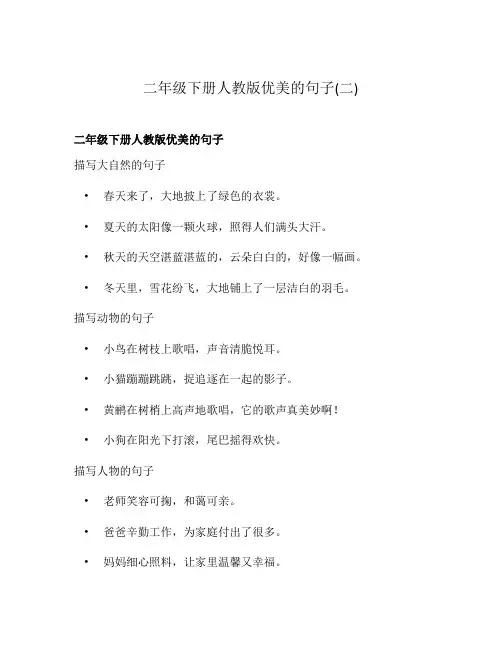 二年级下册人教版优美的句子(二)

二年级下册人教版优美的句子

描写大自然的句子

• 春天来了，大地披上了绿色的衣裳。

• 夏天的太阳像一颗火球，照得人们满头大汗。

• 秋天的天空湛蓝湛蓝的，云朵白白的，好像一幅画。

• 冬天里，雪花纷飞，大地铺上了一层洁白的羽毛。

描写动物的句子

• 小鸟在树枝上歌唱，声音清脆悦耳。

• 小猫蹦蹦跳跳，捉追逐在一起的影子。

• 黄鹂在树梢上高声地歌唱，它的歌声真美妙啊！

• 小狗在阳光下打滚，尾巴摇得欢快。

描写人物的句子

• 老师笑容可掬，和蔼可亲。

• 爸爸辛勤工作，为家庭付出了很多。

• 妈妈细心照料，让家里温馨又幸福。